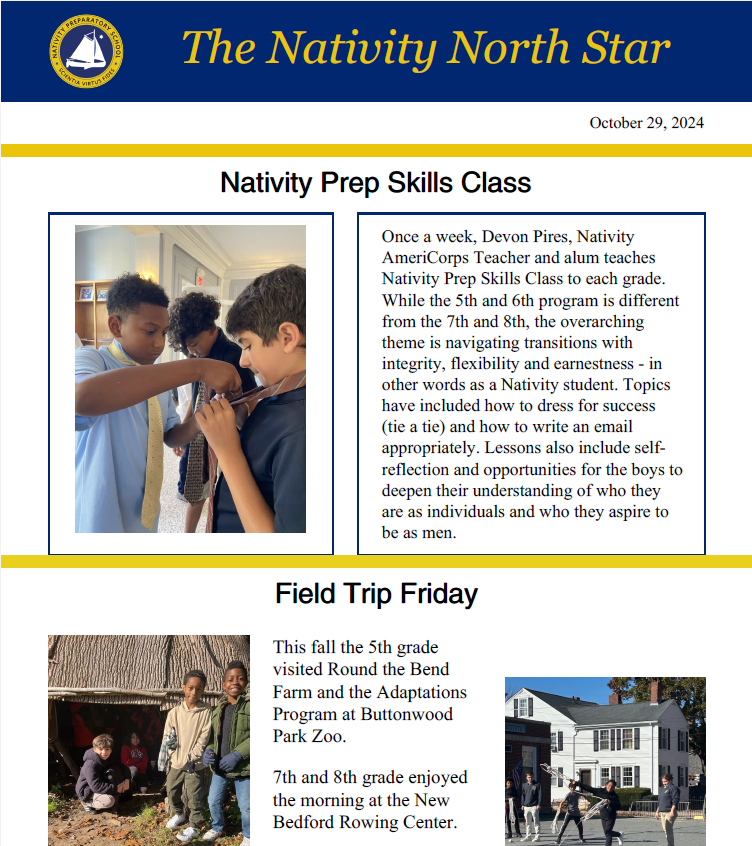 NATIVITY PREPARATORY SCHOOL
SCIENTIA VIRTUS FIDES

The Nativity North Star

October 29, 2024

Nativity Prep Skills Class

Once a week, Devon Pires, Nativity AmeriCorps Teacher and alum teaches Nativity Prep Skills Class to each grade. While the 5th and 6th program is different from the 7th and 8th, the overarching theme is navigating transitions with integrity, flexibility and earnestness - in other words as a Nativity student. Topics have included how to dress for success (tie a tie) and how to write an email appropriately. Lessons also include self-reflection and opportunities for the boys to deepen their understanding of who they are as individuals and who they aspire to be as men.

Field Trip Friday

This fall the 5th grade visited Round the Bend Farm and the Adaptations Program at Buttonwood Park Zoo.

7th and 8th grade enjoyed the morning at the New Bedford Rowing Center.